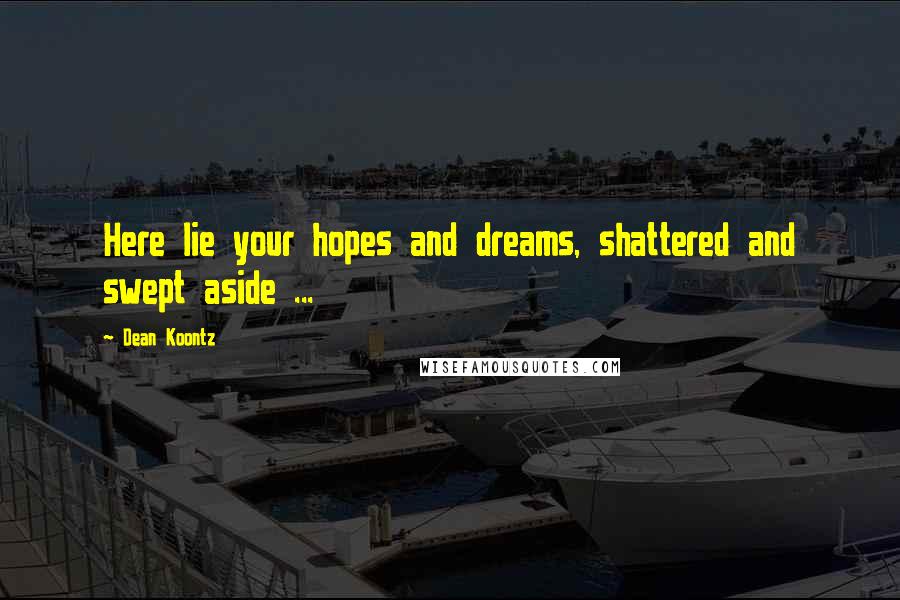 Here lie your hopes and dreams, shattered and swept aside ...

~ Dean Koontz

WISEFAMOUSQUOTES.COM